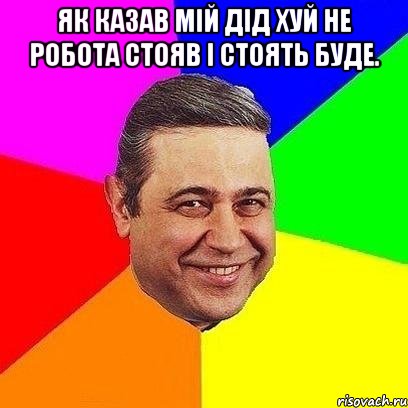 ЯК КАЗАВ МІЙ ДІД ХУЙ НЕ РОБОТА СТОЯВ І СТОЯТЬ БУДЕ.

risovach.ru